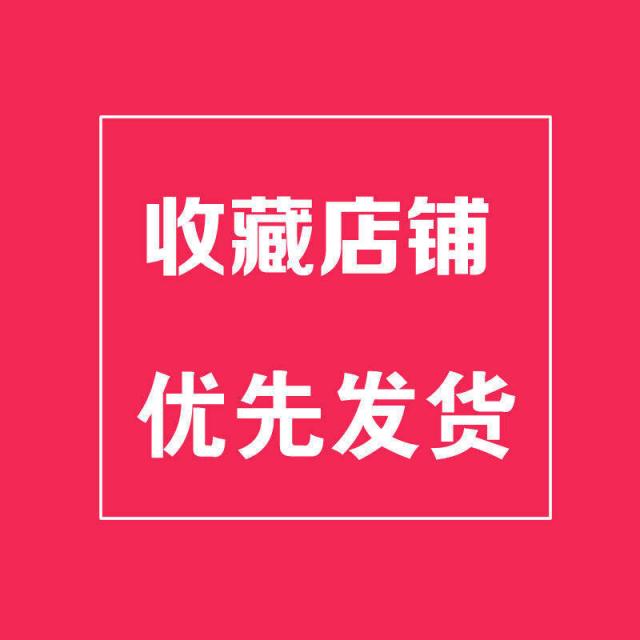 收藏店铺

优先发货